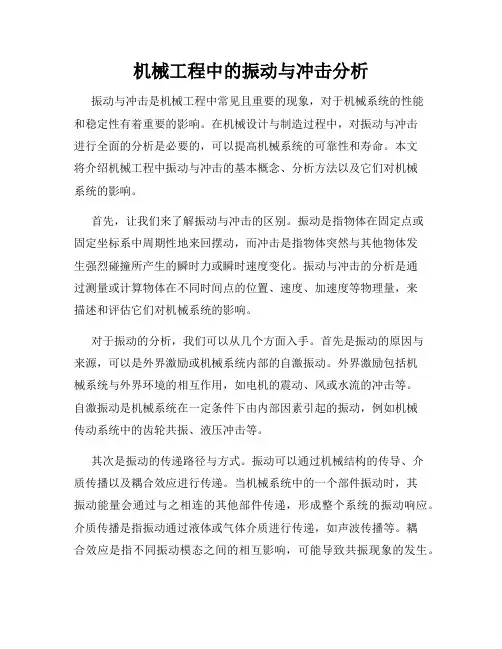 机械工程中的振动与冲击分析

振动与冲击是机械工程中常见且重要的现象，对于机械系统的性能和稳定性有着重要的影响。在机械设计与制造过程中，对振动与冲击进行全面的分析是必要的，可以提高机械系统的可靠性和寿命。本文将介绍机械工程中振动与冲击的基本概念、分析方法以及它们对机械系统的影响。

首先，让我们来了解振动与冲击的区别。振动是指物体在固定点或固定坐标系中周期性地来回摆动，而冲击是指物体突然与其他物体发生强烈碰撞所产生的瞬时力或瞬时速度变化。振动与冲击的分析是通过测量或计算物体在不同时间点的位置、速度、加速度等物理量，来描述和评估它们对机械系统的影响。

对于振动的分析，我们可以从几个方面入手。首先是振动的原因与来源，可以是外界激励或机械系统内部的自激振动。外界激励包括机械系统与外界环境的相互作用，如电机的震动、风或水流的冲击等。自激振动是机械系统在一定条件下由内部因素引起的振动，例如机械传动系统中的齿轮共振、液压冲击等。

其次是振动的传递路径与方式。振动可以通过机械结构的传导、介质传播以及耦合效应进行传递。当机械系统中的一个部件振动时，其振动能量会通过与之相连的其他部件传递，形成整个系统的振动响应。介质传播是指振动通过液体或气体介质进行传递，如声波传播等。耦合效应是指不同振动模态之间的相互影响，可能导致共振现象的发生。